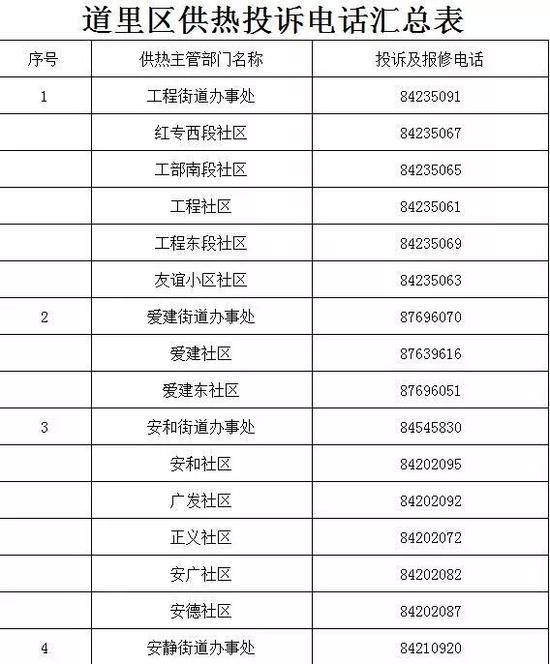 道里区供热投诉电话汇总表

| 序号 | 供热主管部门名称 | 投诉及报修电话 |
|---|---|---|
| 1 | 工程街道办事处 | 84235091 |
| | 红专西段社区 | 84235067 |
| | 工部南段社区 | 84235065 |
| | 工程社区 | 84235061 |
| | 工程东段社区 | 84235069 |
| | 友谊小区社区 | 84235063 |
| 2 | 爱建街道办事处 | 87696070 |
| | 爱建社区 | 87639616 |
| | 爱建东社区 | 87696051 |
| 3 | 安和街道办事处 | 84545830 |
| | 安和社区 | 84202095 |
| | 广发社区 | 84202092 |
| | 正义社区 | 84202072 |
| | 安广社区 | 84202082 |
| | 安德社区 | 84202087 |
| 4 | 安静街道办事处 | 84210920 |